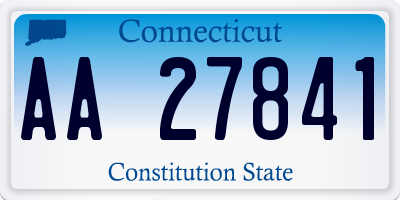 Connecticut

AA 27841

Constitution State